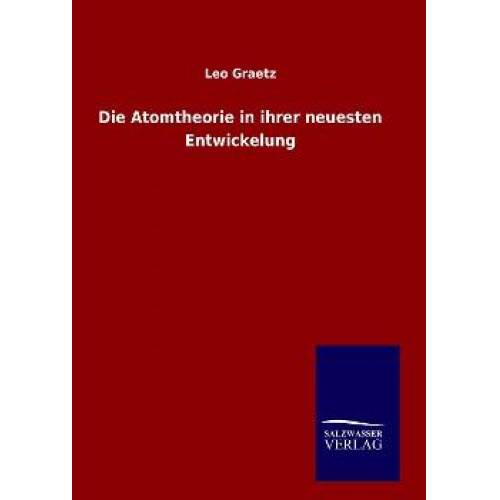 Leo Graetz

Die Atomtheorie in ihrer neuesten Entwickelung

SALZWASSER
VERLAG